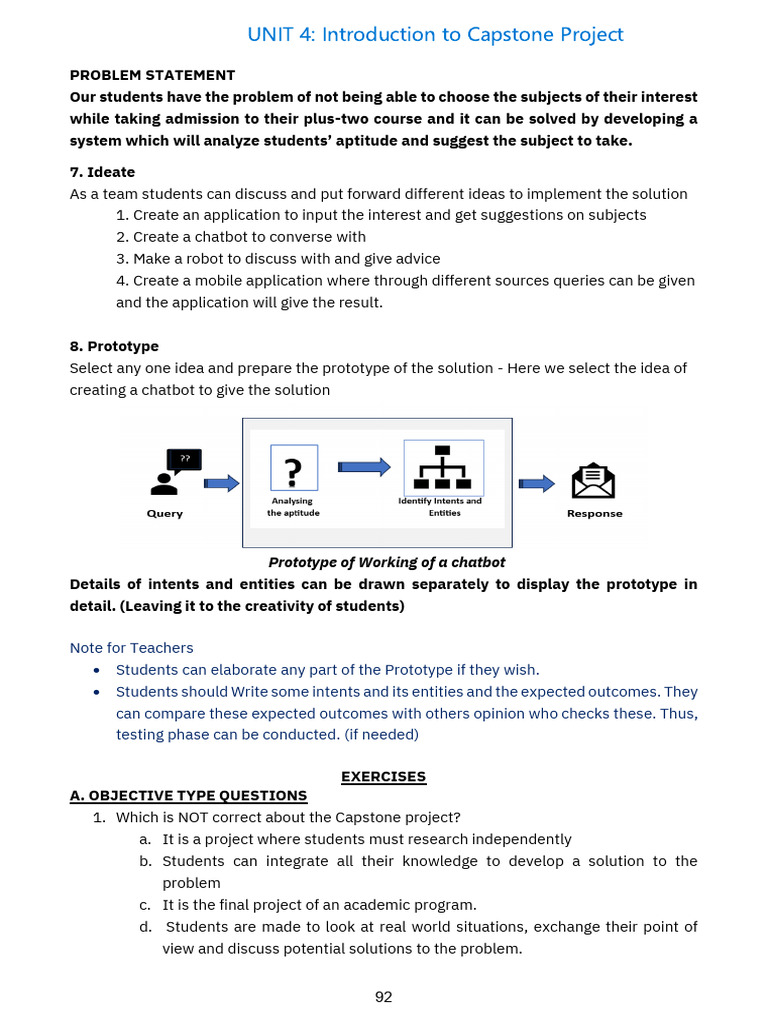 UNIT 4: Introduction to Capstone Project

PROBLEM STATEMENT
Our students have the problem of not being able to choose the subjects of their interest while taking admission to their plus-two course and it can be solved by developing a system which will analyze students' aptitude and suggest the subject to take.

7. Ideate
As a team students can discuss and put forward different ideas to implement the solution
1. Create an application to input the interest and get suggestions on subjects
2. Create a chatbot to converse with
3. Make a robot to discuss with and give advice
4. Create a mobile application where through different sources queries can be given and the application will give the result.

8. Prototype
Select any one idea and prepare the prototype of the solution - Here we select the idea of creating a chatbot to give the solution

??

Query

?

Analysing the aptitude

Identify Intents and Entities

Response

Prototype of Working of a chatbot

Details of intents and entities can be drawn separately to display the prototype in detail. (Leaving it to the creativity of students)

Note for Teachers
• Students can elaborate any part of the Prototype if they wish.
• Students should Write some intents and its entities and the expected outcomes. They can compare these expected outcomes with others opinion who checks these. Thus, testing phase can be conducted. (if needed)

EXERCISES
A. OBJECTIVE TYPE QUESTIONS
1. Which is NOT correct about the Capstone project?
a. It is a project where students must research independently
b. Students can integrate all their knowledge to develop a solution to the problem
c. It is the final project of an academic program.
d. Students are made to look at real world situations, exchange their point of view and discuss potential solutions to the problem.

92